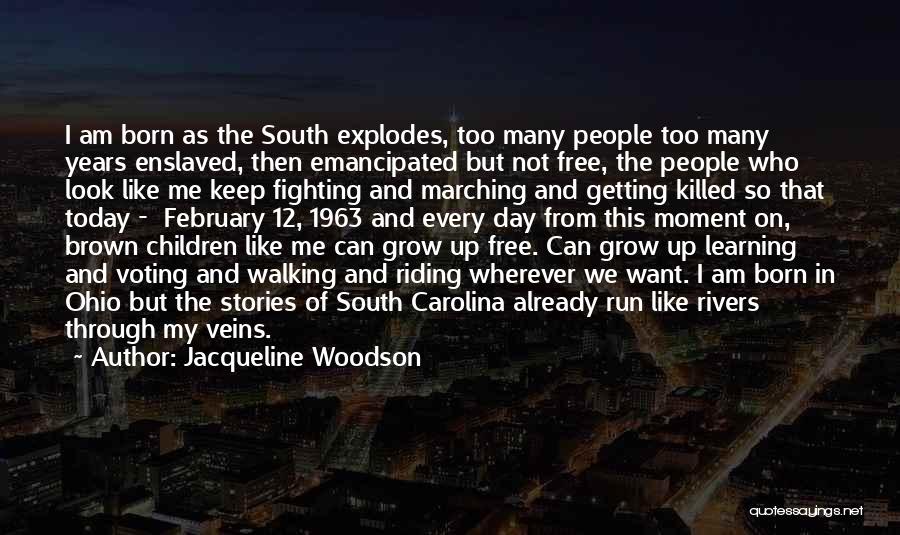 I am born as the South explodes, too many people too many years enslaved, then emancipated but not free, the people who look like me keep fighting and marching and getting killed so that today - February 12, 1963 and every day from this moment on, brown children like me can grow up free. Can grow up learning and voting and walking and riding wherever we want. I am born in Ohio but the stories of South Carolina already run like rivers through my veins.

~ Author: Jacqueline Woodson

quotessayings.net